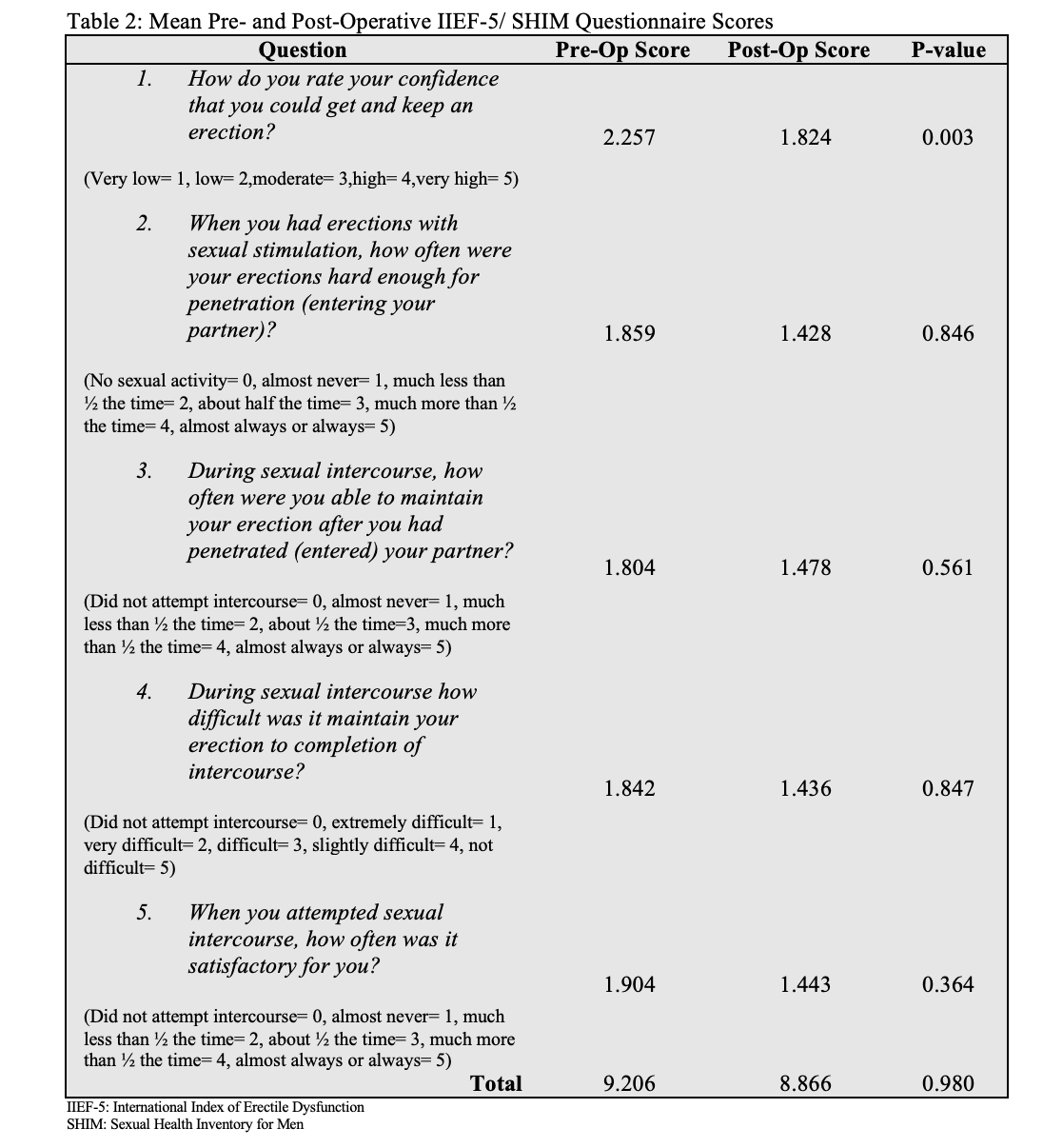 Table 2: Mean Pre- and Post-Operative IIEF-5/ SHIM Questionnaire Scores

| Question | Pre-Op Score | Post-Op Score | P-value |
|---|---|---|---|
| 1. How do you rate your confidence that you could get and keep an erection? (Very low= 1, low= 2,moderate= 3,high= 4,very high= 5) | 2.257 | 1.824 | 0.003 |
| 2. When you had erections with sexual stimulation, how often were your erections hard enough for penetration (entering your partner)? (No sexual activity= 0, almost never= 1, much less than ½ the time= 2, about half the time= 3, much more than ½ the time= 4, almost always or always= 5) | 1.859 | 1.428 | 0.846 |
| 3. During sexual intercourse, how often were you able to maintain your erection after you had penetrated (entered) your partner? (Did not attempt intercourse= 0, almost never= 1, much less than ½ the time= 2, about ½ the time=3, much more than ½ the time= 4, almost always or always= 5) | 1.804 | 1.478 | 0.561 |
| 4. During sexual intercourse how difficult was it maintain your erection to completion of intercourse? (Did not attempt intercourse= 0, extremely difficult= 1, very difficult= 2, difficult= 3, slightly difficult= 4, not difficult= 5) | 1.842 | 1.436 | 0.847 |
| 5. When you attempted sexual intercourse, how often was it satisfactory for you? (Did not attempt intercourse= 0, almost never= 1, much less than ½ the time= 2, about ½ the time= 3, much more than ½ the time= 4, almost always or always= 5) | 1.904 | 1.443 | 0.364 |
| Total | 9.206 | 8.866 | 0.980 |

IIEF-5: International Index of Erectile Dysfunction
SHIM: Sexual Health Inventory for Men